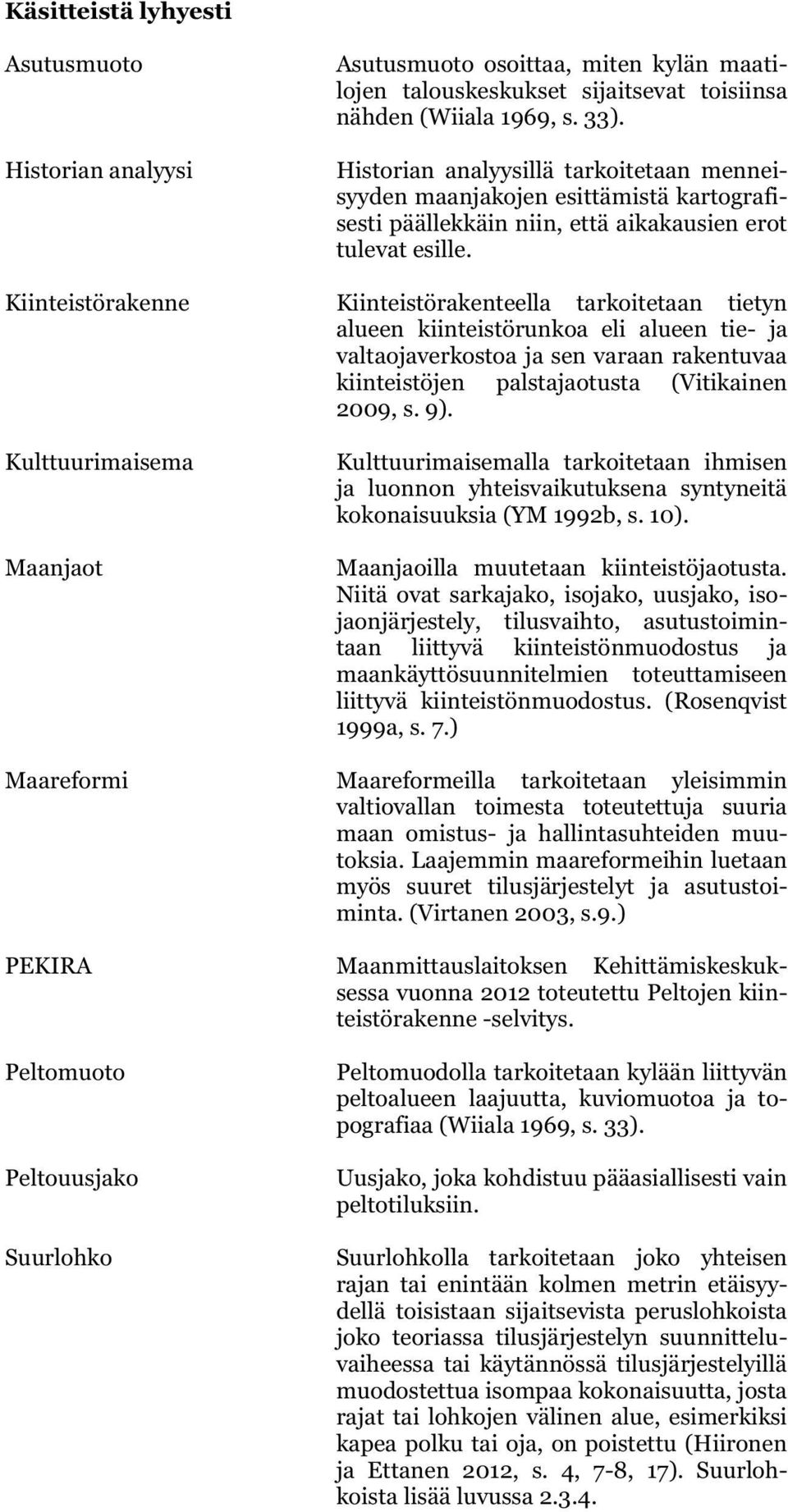 Käsitteistä lyhyesti

Asutusmuoto

Asutusmuoto osoittaa, miten kylän maatilojen talouskeskukset sijaitsevat toisiinsa nähden (Wiiala 1969, s. 33).

Historian analyysi

Historian analyysillä tarkoitetaan menneisyyden maanjakojen esittämistä kartografisesti päällekkäin niin, että aikakausien erot tulevat esille.

Kiinteistörakenne

Kiinteistörakenteella tarkoitetaan tietyn alueen kiinteistörunkoa eli alueen tie- ja valtaojaverkostoa ja sen varaan rakentuvaa kiinteistöjen palstajaotusta (Vitikainen 2009, s. 9).

Kulttuurimaisema

Kulttuurimaisemalla tarkoitetaan ihmisen ja luonnon yhteisvaikutuksena syntyneitä kokonaisuuksia (YM 1992b, s. 10).

Maanjaot

Maanjaoilla muutetaan kiinteistöjaotusta. Niitä ovat sarkajako, isojako, uusjako, isojaonjärjestely, tilusvaihto, asutustoimintaan liittyvä kiinteistönmuodostus ja maankäyttösuunnitelmien toteuttamiseen liittyvä kiinteistönmuodostus. (Rosenqvist 1999a, s. 7.)

Maareformi

Maareformeilla tarkoitetaan yleisimmin valtiovallan toimesta toteutettuja suuria maan omistus- ja hallintasuhteiden muutoksia. Laajemmin maareformeihin luetaan myös suuret tilusjärjestelyt ja asutustoiminta. (Virtanen 2003, s.9.)

PEKIRA

Maanmittauslaitoksen Kehittämiskeskuksessa vuonna 2012 toteutettu Peltojen kiinteistörakenne -selvitys.

Peltomuoto

Peltomuodolla tarkoitetaan kylään liittyvän peltoalueen laajuutta, kuviomuotoa ja topografiaa (Wiiala 1969, s. 33).

Peltouusjako

Uusjako, joka kohdistuu pääasiallisesti vain peltotiluksiin.

Suurlohko

Suurlohkolla tarkoitetaan joko yhteisen rajan tai enintään kolmen metrin etäisyydellä toisistaan sijaitsevista peruslohkoista joko teoriassa tilusjärjestelyn suunnitteluvaiheessa tai käytännössä tilusjärjestelyillä muodostettua isompaa kokonaisuutta, josta rajat tai lohkojen välinen alue, esimerkiksi kapea polku tai oja, on poistettu (Hiironen ja Ettanen 2012, s. 4, 7-8, 17). Suurlohkoista lisää luvussa 2.3.4.